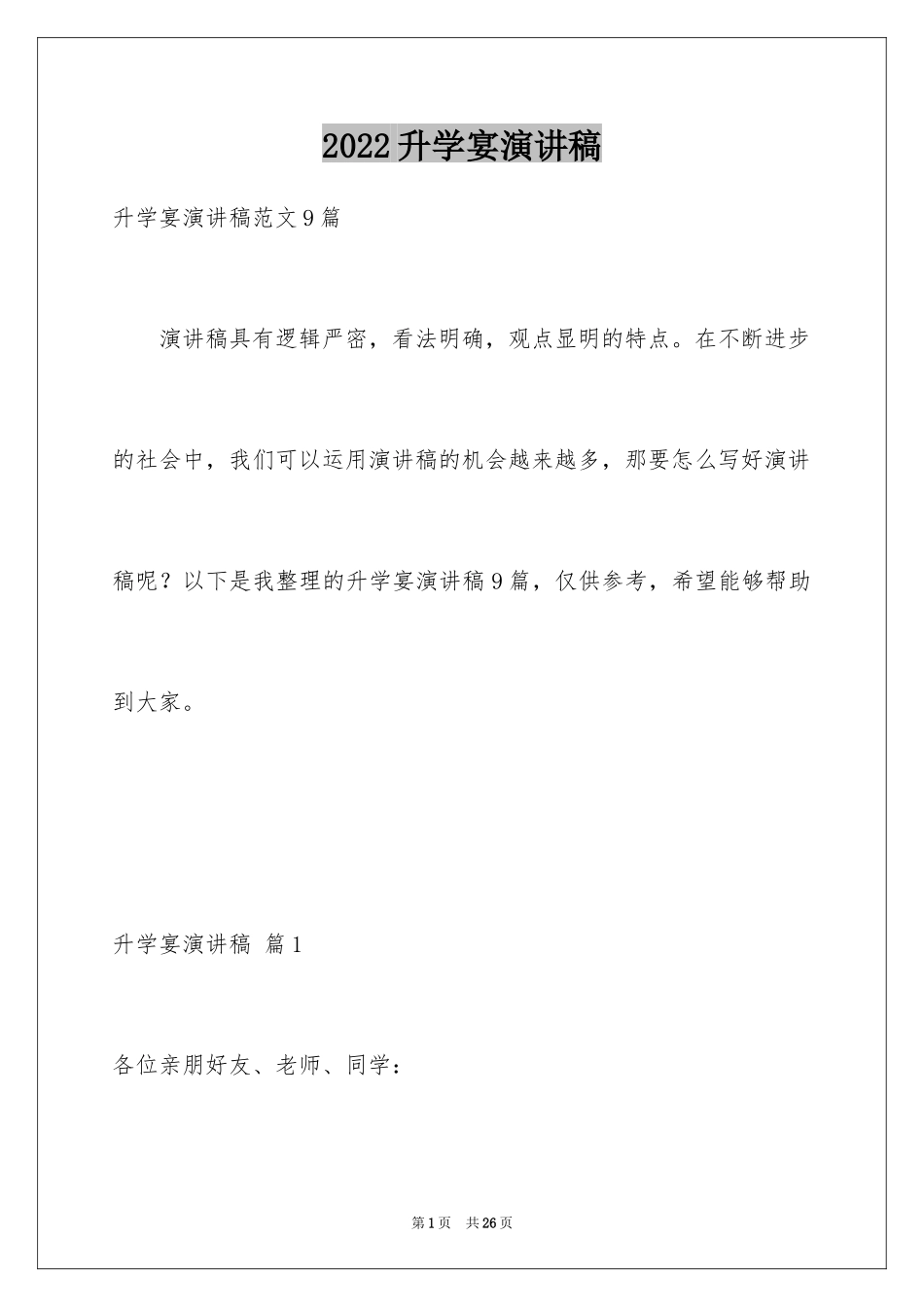 2022升学宴演讲稿

升学宴演讲稿范文9篇

演讲稿具有逻辑严密，看法明确，观点显明的特点。在不断进步的社会中，我们可以运用演讲稿的机会越来越多，那要怎么写好演讲稿呢？以下是我整理的升学宴演讲稿9篇，仅供参考，希望能够帮助到大家。

升学宴演讲稿 篇1

各位亲朋好友、老师、同学：

第1页 共26页